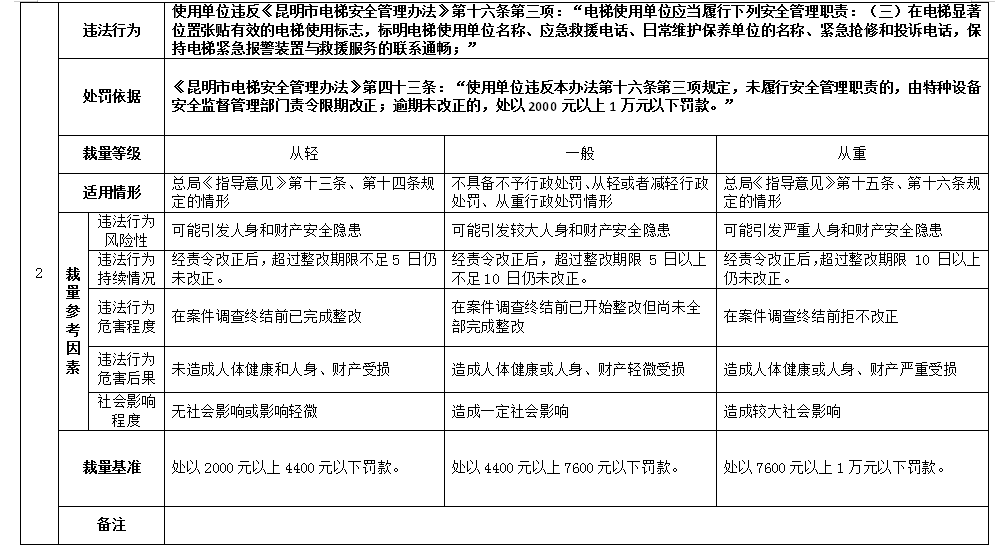 | 2 | 违法行为 | | 使用单位违反《昆明市电梯安全管理办法》第十六条第三项："电梯使用单位应当履行下列安全管理职责：（三）在电梯显著位置张贴有效的电梯使用标志，标明电梯使用单位名称、应急救援电话、日常维护保养单位的名称、紧急抢修和投诉电话，保持电梯紧急报警装置与救援服务的联系通畅；" | | |
|---|---|---|---|---|---|
| | 处罚依据 | | 《昆明市电梯安全管理办法》第四十三条："使用单位违反本办法第十六条第三项规定，未履行安全管理职责的，由特种设备安全监督管理部门责令限期改正；逾期未改正的，处以 2000 元以上 1 万元以下罚款。" | | |
| | 裁量等级 | | 从轻 | 一般 | 从重 |
| | 适用情形 | | 总局《指导意见》第十三条、第十四条规定的情形 | 不具备不予行政处罚、从轻或者减轻行政处罚、从重行政处罚情形 | 总局《指导意见》第十五条、第十六条规定的情形 |
| | 裁量参考因素 | 违法行为风险性 | 可能引发人身和财产安全隐患 | 可能引发较大人身和财产安全隐患 | 可能引发严重人身和财产安全隐患 |
| | | 违法行为持续情况 | 经责令改正后，超过整改期限不足 5 日仍未改正。 | 经责令改正后，超过整改期限 5 日以上不足 10 日仍未改正。 | 经责令改正后，超过整改期限 10 日以上仍未改正。 |
| | | 违法行为危害程度 | 在案件调查终结前已完成整改 | 在案件调查终结前已开始整改但尚未全部完成整改 | 在案件调查终结前拒不改正 |
| | | 违法行为危害后果 | 未造成人体健康和人身、财产受损 | 造成人体健康或人身、财产轻微受损 | 造成人体健康或人身、财产严重受损 |
| | | 社会影响程度 | 无社会影响或影响轻微 | 造成一定社会影响 | 造成较大社会影响 |
| | 裁量基准 | | 处以 2000 元以上 4400 元以下罚款。 | 处以 4400 元以上 7600 元以下罚款。 | 处以 7600 元以上 1 万元以下罚款。 |
| | 备注 | | | | |